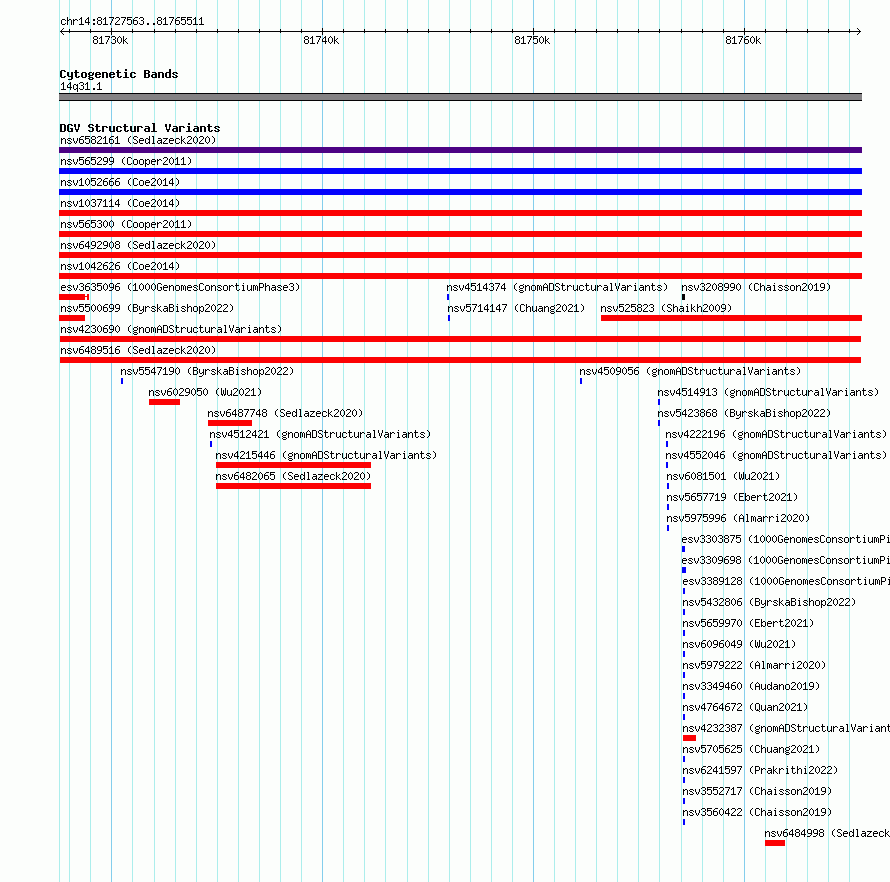 chr14:81727563..81765511

81730k
81740k
81750k
81760k

Cytogenetic Bands
14q31.1

DGV Structural Variants
nsv6582161 (Sedlazeck2020)
nsv565299 (Cooper2011)
nsv1052666 (Coe2014)
nsv1037114 (Coe2014)
nsv565300 (Cooper2011)
nsv6492908 (Sedlazeck2020)
nsv1042626 (Coe2014)
esv3635096 (1000GenomesConsortiumPhase3)
nsv4514374 (gnomADStructuralVariants)
nsv3208990 (Chaisson2019)
nsv5500699 (ByrskaBishop2022)
nsv5714147 (Chuang2021)
nsv525823 (Shaikh2009)
nsv4230690 (gnomADStructuralVariants)
nsv6489516 (Sedlazeck2020)
nsv5547190 (ByrskaBishop2022)
nsv4509056 (gnomADStructuralVariants)
nsv6029050 (Wu2021)
nsv4514913 (gnomADStructuralVariants)
nsv6487748 (Sedlazeck2020)
nsv5423868 (ByrskaBishop2022)
nsv4512421 (gnomADStructuralVariants)
nsv4222196 (gnomADStructuralVariants)
nsv4215446 (gnomADStructuralVariants)
nsv4552046 (gnomADStructuralVariants)
nsv6482065 (Sedlazeck2020)
nsv6081501 (Wu2021)
nsv5657719 (Ebert2021)
nsv5975996 (Almarri2020)
esv3303875 (1000GenomesConsortiumPi
esv3309698 (1000GenomesConsortiumPi
esv3389128 (1000GenomesConsortiumPi
nsv5432806 (ByrskaBishop2022)
nsv5659970 (Ebert2021)
nsv6096049 (Wu2021)
nsv5979222 (Almarri2020)
nsv3349460 (Audano2019)
nsv4764672 (Quan2021)
nsv4232387 (gnomADStructuralVariant
nsv5705625 (Chuang2021)
nsv6241597 (Prakrithi2022)
nsv3552717 (Chaisson2019)
nsv3560422 (Chaisson2019)
nsv6484998 (Sedlazeck